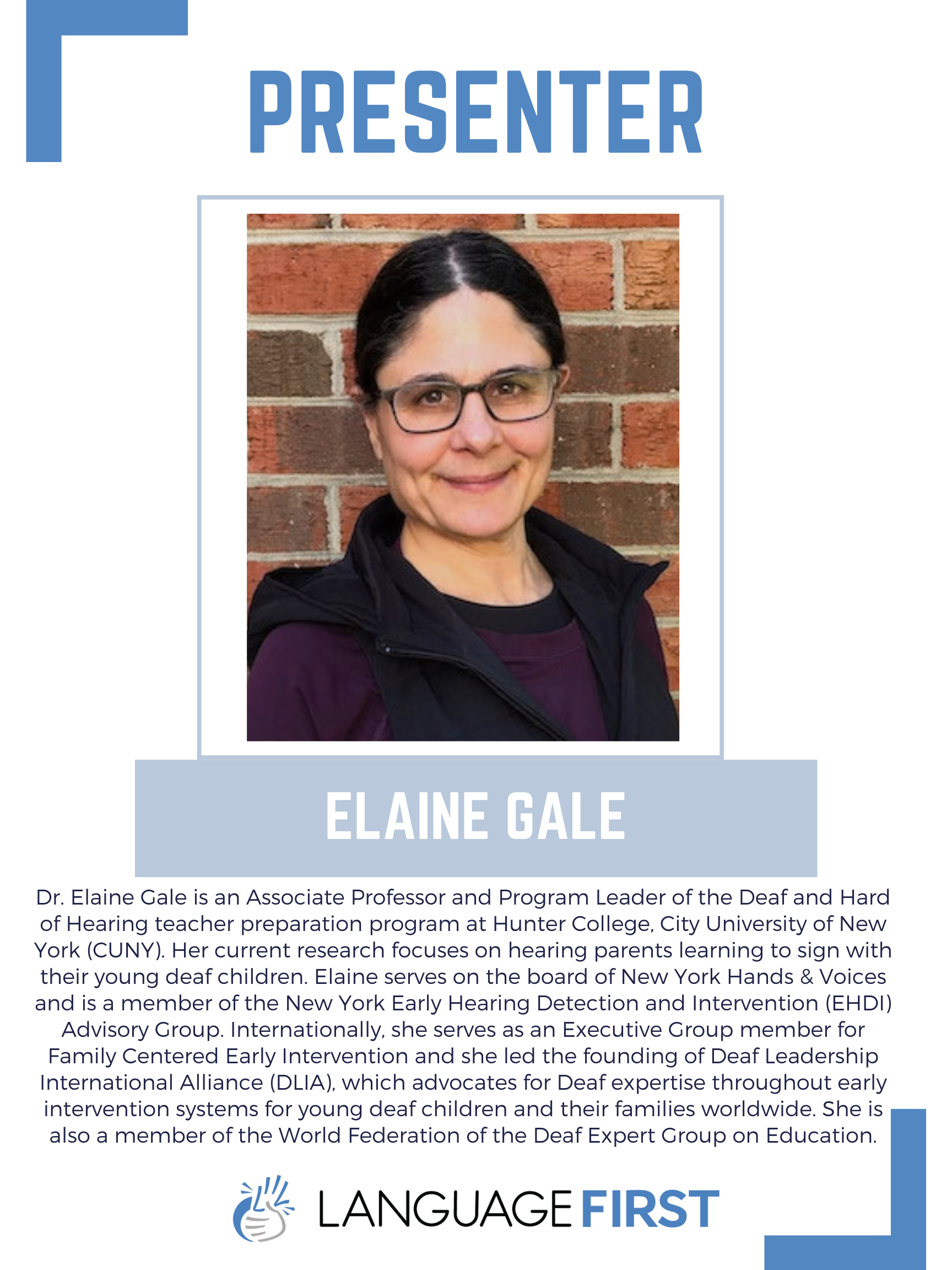 PRESENTER

ELAINE GALE

Dr. Elaine Gale is an Associate Professor and Program Leader of the Deaf and Hard of Hearing teacher preparation program at Hunter College, City University of New York (CUNY). Her current research focuses on hearing parents learning to sign with their young deaf children. Elaine serves on the board of New York Hands & Voices and is a member of the New York Early Hearing Detection and Intervention (EHDI) Advisory Group. Internationally, she serves as an Executive Group member for Family Centered Early Intervention and she led the founding of Deaf Leadership International Alliance (DLIA), which advocates for Deaf expertise throughout early intervention systems for young deaf children and their families worldwide. She is also a member of the World Federation of the Deaf Expert Group on Education.

LANGUAGE FIRST